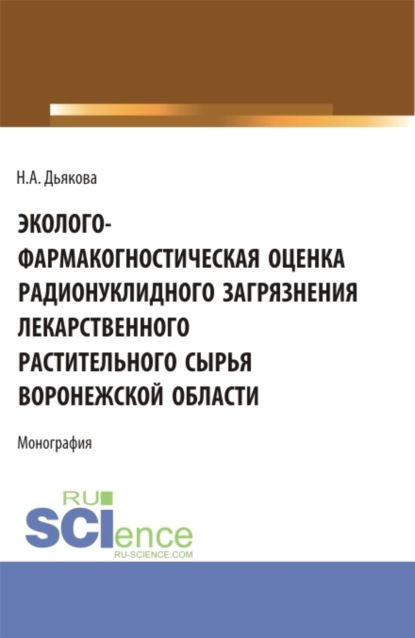 Н.А. Дьякова

ЭКОЛОГО-ФАРМАКОГНОСТИЧЕСКАЯ ОЦЕНКА РАДИОНУКЛИДНОГО ЗАГРЯЗНЕНИЯ ЛЕКАРСТВЕННОГО РАСТИТЕЛЬНОГО СЫРЬЯ ВОРОНЕЖСКОЙ ОБЛАСТИ

Монография

RU SCIence
RU-SCIENCE.COM